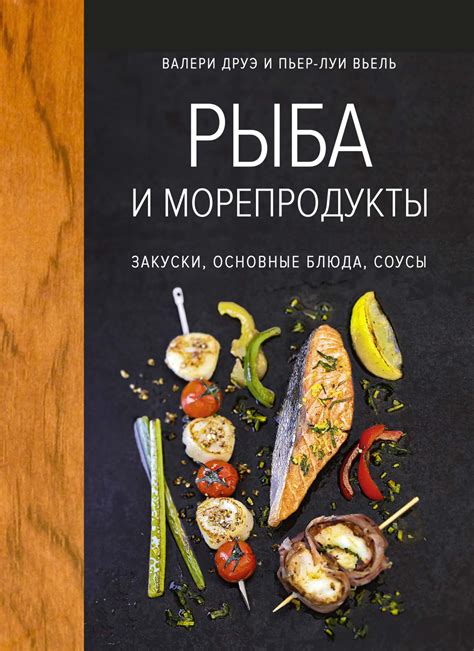 ВАЛЕРИ ДРУЭ И ПЬЕР-ЛУИ ВЬЕЛЬ

РЫБА
И МОРЕПРОДУКТЫ

ЗАКУСКИ, ОСНОВНЫЕ БЛЮДА, СОУСЫ